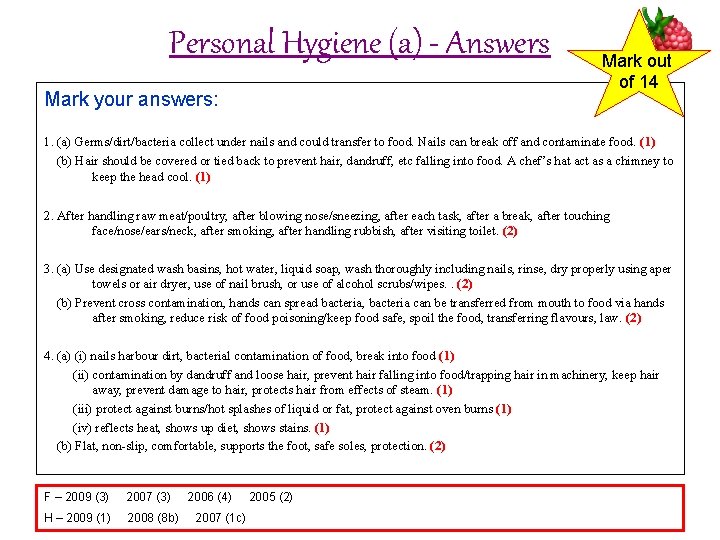 Personal Hygiene (a) - Answers

Mark out of 14

Mark your answers:

1. (a) Germs/dirt/bacteria collect under nails and could transfer to food. Nails can break off and contaminate food. (1)
(b) Hair should be covered or tied back to prevent hair, dandruff, etc falling into food. A chef's hat act as a chimney to keep the head cool. (1)

2. After handling raw meat/poultry, after blowing nose/sneezing, after each task, after a break, after touching face/nose/ears/neck, after smoking, after handling rubbish, after visiting toilet. (2)

3. (a) Use designated wash basins, hot water, liquid soap, wash thoroughly including nails, rinse, dry properly using aper towels or air dryer, use of nail brush, or use of alcohol scrubs/wipes. . (2)
(b) Prevent cross contamination, hands can spread bacteria, bacteria can be transferred from mouth to food via hands after smoking, reduce risk of food poisoning/keep food safe, spoil the food, transferring flavours, law. (2)

4. (a) (i) nails harbour dirt, bacterial contamination of food, break into food (1)
(ii) contamination by dandruff and loose hair, prevent hair falling into food/trapping hair in machinery, keep hair away, prevent damage to hair, protects hair from effects of steam. (1)
(iii) protect against burns/hot splashes of liquid or fat, protect against oven burns (1)
(iv) reflects heat, shows up diet, shows stains. (1)
(b) Flat, non-slip, comfortable, supports the foot, safe soles, protection. (2)

F – 2009 (3) 2007 (3) 2006 (4) 2005 (2)
H – 2009 (1) 2008 (8b) 2007 (1c)